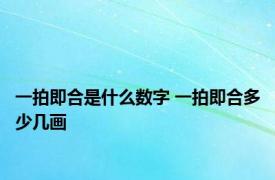 一拍即合是什么数字 一拍即合多少几画